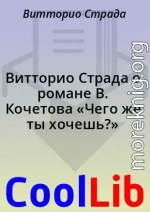 Витторио Страда

Витторио Страда о романе В. Кочетова «Чего же ты хочешь?»

moreknig.org

CoolLib